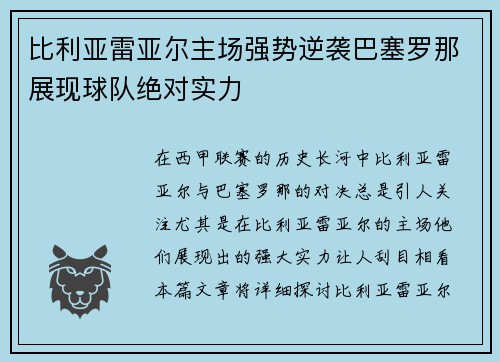 比利亚雷亚尔主场强势逆袭巴塞罗那展现球队绝对实力

在西甲联赛的历史长河中比利亚雷亚尔与巴塞罗那的对决总是引人关注尤其是在比利亚雷亚尔的主场他们展现出的强大实力让人刮目相看本篇文章将详细探讨比利亚雷亚尔